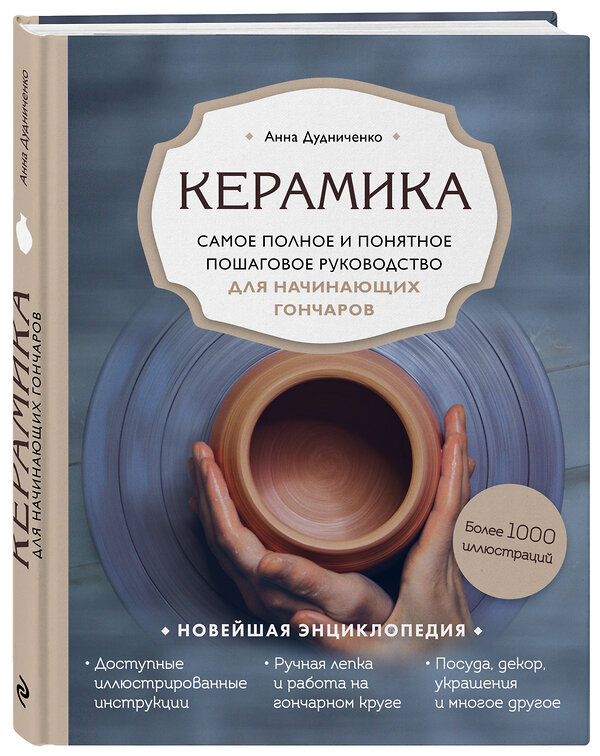 Анна Дудниченко

КЕРАМИКА

ДЛЯ НАЧИНАЮЩИХ ГОНЧАРОВ

Анна Дудниченко

КЕРАМИКА

САМОЕ ПОЛНОЕ И ПОНЯТНОЕ ПОШАГОВОЕ РУКОВОДСТВО ДЛЯ НАЧИНАЮЩИХ ГОНЧАРОВ

Более 1000 иллюстраций

НОВЕЙШАЯ ЭНЦИКЛОПЕДИЯ

• Доступные иллюстрированные инструкции

• Ручная лепка и работа на гончарном круге

• Посуда, декор, украшения и многое другое